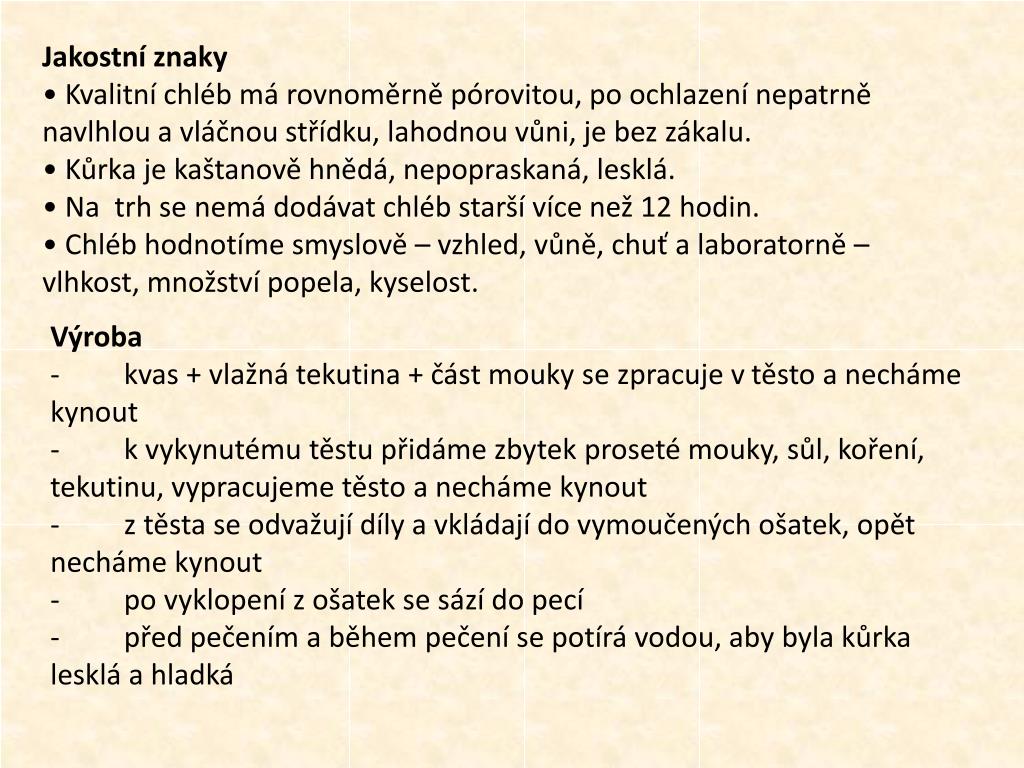 Jakostní znaky
• Kvalitní chléb má rovnoměrně pórovitou, po ochlazení nepatrně navlhlou a vláčnou střídku, lahodnou vůni, je bez zákalu.
• Kůrka je kaštanově hnědá, nepopraskaná, lesklá.
• Na trh se nemá dodávat chléb starší více než 12 hodin.
• Chléb hodnotíme smyslově – vzhled, vůně, chuť a laboratorně – vlhkost, množství popela, kyselost.

Výroba
- kvas + vlažná tekutina + část mouky se zpracuje v těsto a necháme kynout
- k vykynutému těstu přidáme zbytek proseté mouky, sůl, koření, tekutinu, vypracujeme těsto a necháme kynout
- z těsta se odvažují díly a vkládají do vymoučených ošatek, opět necháme kynout
- po vyklopení z ošatek se sází do pecí
- před pečením a během pečení se potírá vodou, aby byla kůrka lesklá a hladká